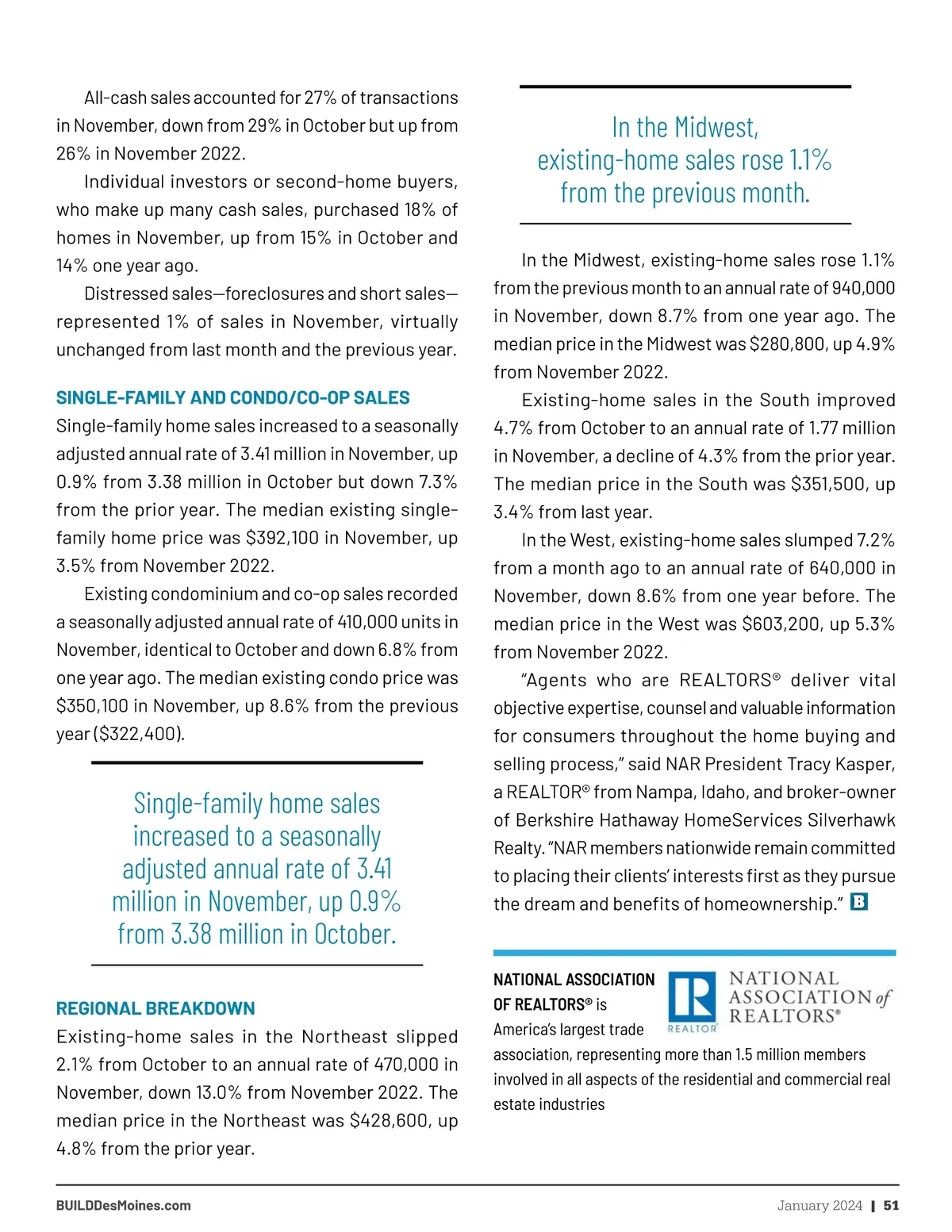 All-cash sales accounted for 27% of transactions in November, down from 29% in October but up from 26% in November 2022.

Individual investors or second-home buyers, who make up many cash sales, purchased 18% of homes in November, up from 15% in October and 14% one year ago.

Distressed sales—foreclosures and short sales—represented 1% of sales in November, virtually unchanged from last month and the previous year.

SINGLE-FAMILY AND CONDO/CO-OP SALES

Single-family home sales increased to a seasonally adjusted annual rate of 3.41 million in November, up 0.9% from 3.38 million in October but down 7.3% from the prior year. The median existing single-family home price was $392,100 in November, up 3.5% from November 2022.

Existing condominium and co-op sales recorded a seasonally adjusted annual rate of 410,000 units in November, identical to October and down 6.8% from one year ago. The median existing condo price was $350,100 in November, up 8.6% from the previous year ($322,400).

Single-family home sales increased to a seasonally adjusted annual rate of 3.41 million in November, up 0.9% from 3.38 million in October.

REGIONAL BREAKDOWN

Existing-home sales in the Northeast slipped 2.1% from October to an annual rate of 470,000 in November, down 13.0% from November 2022. The median price in the Northeast was $428,600, up 4.8% from the prior year.

In the Midwest, existing-home sales rose 1.1% from the previous month.

In the Midwest, existing-home sales rose 1.1% from the previous month to an annual rate of 940,000 in November, down 8.7% from one year ago. The median price in the Midwest was $280,800, up 4.9% from November 2022.

Existing-home sales in the South improved 4.7% from October to an annual rate of 1.77 million in November, a decline of 4.3% from the prior year. The median price in the South was $351,500, up 3.4% from last year.

In the West, existing-home sales slumped 7.2% from a month ago to an annual rate of 640,000 in November, down 8.6% from one year before. The median price in the West was $603,200, up 5.3% from November 2022.

“Agents who are REALTORS® deliver vital objective expertise, counsel and valuable information for consumers throughout the home buying and selling process,” said NAR President Tracy Kasper, a REALTOR® from Nampa, Idaho, and broker-owner of Berkshire Hathaway HomeServices Silverhawk Realty. “NAR members nationwide remain committed to placing their clients’ interests first as they pursue the dream and benefits of homeownership.” B

NATIONAL ASSOCIATION OF REALTORS® is America’s largest trade association, representing more than 1.5 million members involved in all aspects of the residential and commercial real estate industries

R REALTOR® NATIONAL ASSOCIATION of REALTORS®

BUILDDesMoines.com January 2024 | 51